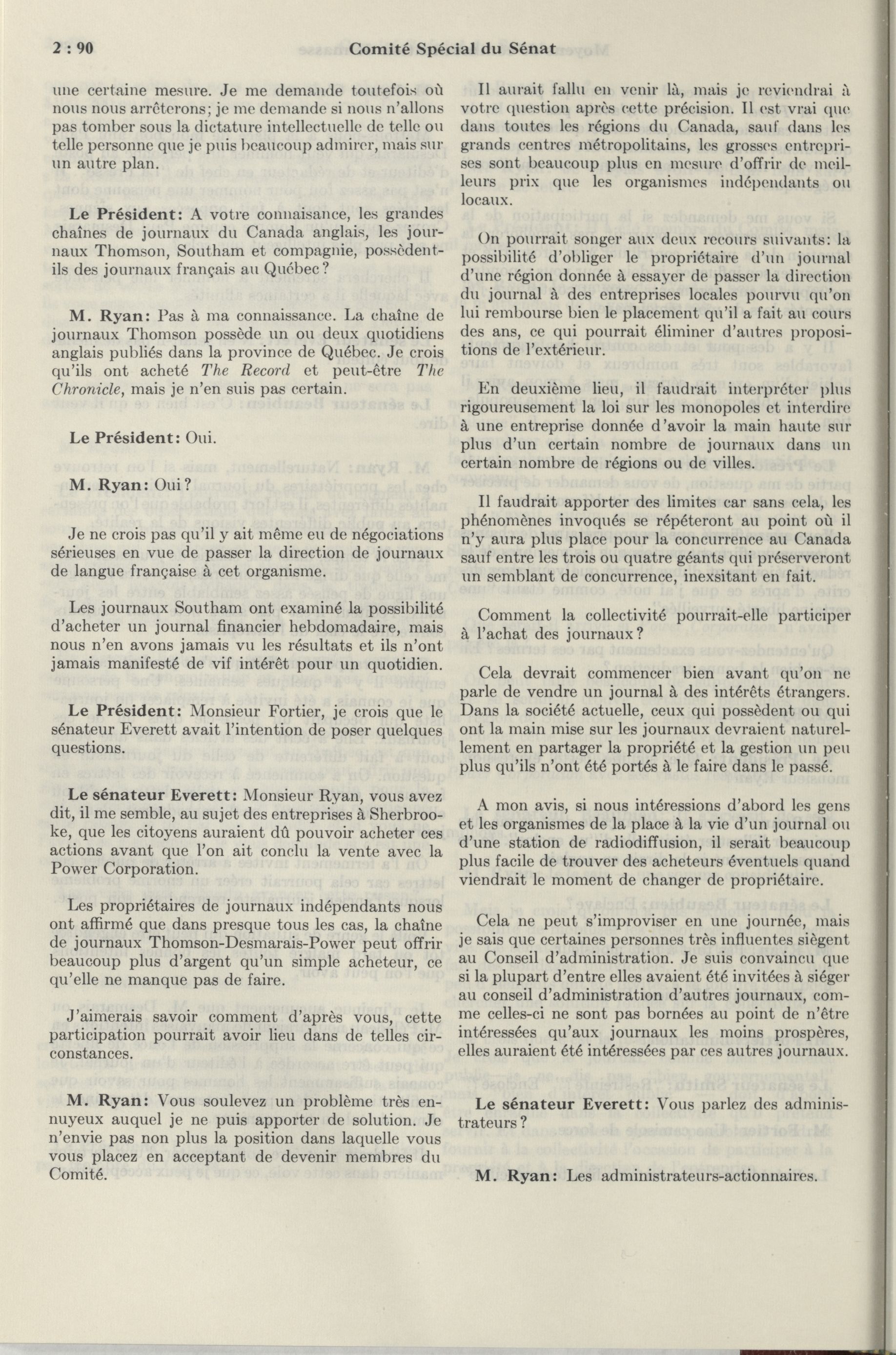 2 : 90 Comité Spécial du Sénat

une certaine mesure. Je me demande toutefois où nous nous arrêterons; je me demande si nous n'allons pas tomber sous la dictature intellectuelle de telle ou telle personne que je puis beaucoup admirer, mais sur un autre plan.

Le Président: A votre connaisance, les grandes chaînes de journaux du Canada anglais, les journaux Thomson, Southam et compagnie, possèdent-ils des journaux français au Québec?

M. Ryan: Pas à ma connaissance. La chaîne de journaux Thomson possède un ou deux quotidiens anglais publiés dans la province de Québec. Je crois qu'ils ont acheté The Record et peut-être The Chronicle, mais je n'en suis pas certain.

Le Président: Oui.

M. Ryan: Oui?

Je ne crois pas qu'il y ait même eu de négociations sérieuses en vue de passer la direction de journaux de langue française à cet organisme.

Les journaux Southam ont examiné la possibilité d'acheter un journal financier hebdomadaire, mais nous n'en avons jamais vu les résultats et ils n'ont jamais manifesté de vif intérêt pour un quotidien.

Le Président: Monsieur Fortier, je crois que le sénateur Everett avait l'intention de poser quelques questions.

Le sénateur Everett: Monsieur Ryan, vous avez dit, il me semble, au sujet des entreprises à Sherbrooke, que les citoyens auraient dû pouvoir acheter ces actions avant que l'on ait conclu la vente avec la Power Corporation.

Les propriétaires de journaux indépendants nous ont affirmé que dans presque tous les cas, la chaîne de journaux Thomson-Desmarais-Power peut offrir beaucoup plus d'argent qu'un simple acheteur, ce qu'elle ne manque pas de faire.

J'aimerais savoir comment d'après vous, cette participation pourrait avoir lieu dans de telles circonstances.

M. Ryan: Vous soulevez un problème très ennuyeux auquel je ne puis apporter de solution. Je n'envie pas non plus la position dans laquelle vous vous placez en acceptant de devenir membres du Comité.

Il aurait fallu en venir là, mais je reviendrai à votre question après cette précision. Il est vrai que dans toutes les régions du Canada, sauf dans les grands centres métropolitains, les grosses entreprises sont beaucoup plus en mesure d'offrir de meilleurs prix que les organismes indépendants ou locaux.

On pourrait songer aux deux recours suivants: la possibilité d'obliger le propriétaire d'un journal d'une région donnée à essayer de passer la direction du journal à des entreprises locales pourvu qu'on lui rembourse bien le placement qu'il a fait au cours des ans, ce qui pourrait éliminer d'autres propositions de l'extérieur.

En deuxième lieu, il faudrait interpréter plus rigoureusement la loi sur les monopoles et interdire à une entreprise donnée d'avoir la main haute sur plus d'un certain nombre de journaux dans un certain nombre de régions ou de villes.

Il faudrait apporter des limites car sans cela, les phénomènes invoqués se répéteront au point où il n'y aura plus place pour la concurrence au Canada sauf entre les trois ou quatre géants qui préserveront un semblant de concurrence, inexsitant en fait.

Comment la collectivité pourrait-elle participer à l'achat des journaux?

Cela devrait commencer bien avant qu'on ne parle de vendre un journal à des intérêts étrangers. Dans la société actuelle, ceux qui possèdent ou qui ont la main mise sur les journaux devraient naturellement en partager la propriété et la gestion un peu plus qu'ils n'ont été portés à le faire dans le passé.

A mon avis, si nous intéressions d'abord les gens et les organismes de la place à la vie d'un journal ou d'une station de radiodiffusion, il serait beaucoup plus facile de trouver des acheteurs éventuels quand viendrait le moment de changer de propriétaire.

Cela ne peut s'improviser en une journée, mais je sais que certaines personnes très influentes siègent au Conseil d'administration. Je suis convaincu que si la plupart d'entre elles avaient été invitées à siéger au conseil d'administration d'autres journaux, comme celles-ci ne sont pas bornées au point de n'être intéressées qu'aux journaux les moins prospères, elles auraient été intéressées par ces autres journaux.

Le sénateur Everett: Vous parlez des administrateurs?

M. Ryan: Les administrateurs-actionnaires.